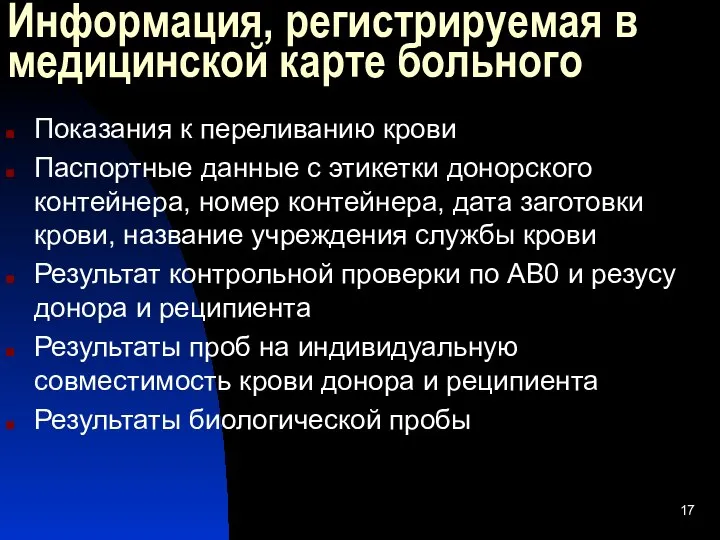 Информация, регистрируемая в медицинской карте больного

- Показания к переливанию крови
- Паспортные данные с этикетки донорского контейнера, номер контейнера, дата заготовки крови, название учреждения службы крови
- Результат контрольной проверки по АВ0 и резусу донора и реципиента
- Результаты проб на индивидуальную совместимость крови донора и реципиента
- Результаты биологической пробы

17